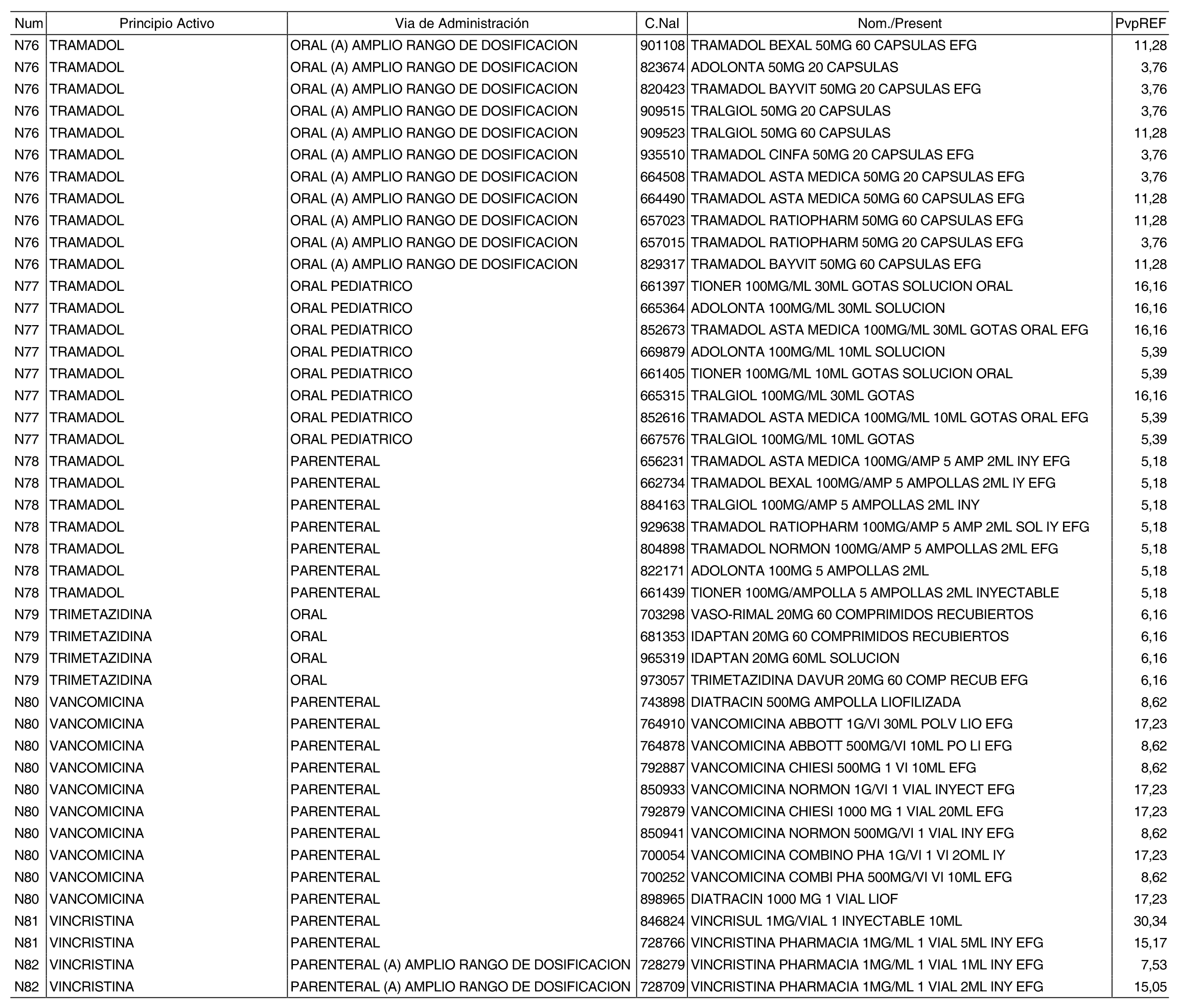 | Num | Principio Activo | Via de Administración | C.Nal | Nom./Present | PvpREF |
|---|---|---|---|---|---|
| N76 | TRAMADOL | ORAL (A) AMPLIO RANGO DE DOSIFICACION | 901108 | TRAMADOL BEXAL 50MG 60 CAPSULAS EFG | 11,28 |
| N76 | TRAMADOL | ORAL (A) AMPLIO RANGO DE DOSIFICACION | 823674 | ADOLONTA 50MG 20 CAPSULAS | 3,76 |
| N76 | TRAMADOL | ORAL (A) AMPLIO RANGO DE DOSIFICACION | 820423 | TRAMADOL BAYVIT 50MG 20 CAPSULAS EFG | 3,76 |
| N76 | TRAMADOL | ORAL (A) AMPLIO RANGO DE DOSIFICACION | 909515 | TRALGIOL 50MG 20 CAPSULAS | 3,76 |
| N76 | TRAMADOL | ORAL (A) AMPLIO RANGO DE DOSIFICACION | 909523 | TRALGIOL 50MG 60 CAPSULAS | 11,28 |
| N76 | TRAMADOL | ORAL (A) AMPLIO RANGO DE DOSIFICACION | 935510 | TRAMADOL CINFA 50MG 20 CAPSULAS EFG | 3,76 |
| N76 | TRAMADOL | ORAL (A) AMPLIO RANGO DE DOSIFICACION | 664508 | TRAMADOL ASTA MEDICA 50MG 20 CAPSULAS EFG | 3,76 |
| N76 | TRAMADOL | ORAL (A) AMPLIO RANGO DE DOSIFICACION | 664490 | TRAMADOL ASTA MEDICA 50MG 60 CAPSULAS EFG | 11,28 |
| N76 | TRAMADOL | ORAL (A) AMPLIO RANGO DE DOSIFICACION | 657023 | TRAMADOL RATIOPHARM 50MG 60 CAPSULAS EFG | 11,28 |
| N76 | TRAMADOL | ORAL (A) AMPLIO RANGO DE DOSIFICACION | 657015 | TRAMADOL RATIOPHARM 50MG 20 CAPSULAS EFG | 3,76 |
| N76 | TRAMADOL | ORAL (A) AMPLIO RANGO DE DOSIFICACION | 829317 | TRAMADOL BAYVIT 50MG 60 CAPSULAS EFG | 11,28 |
| N77 | TRAMADOL | ORAL PEDIATRICO | 661397 | TIONER 100MG/ML 30ML GOTAS SOLUCION ORAL | 16,16 |
| N77 | TRAMADOL | ORAL PEDIATRICO | 665364 | ADOLONTA 100MG/ML 30ML SOLUCION | 16,16 |
| N77 | TRAMADOL | ORAL PEDIATRICO | 852673 | TRAMADOL ASTA MEDICA 100MG/ML 30ML GOTAS ORAL EFG | 16,16 |
| N77 | TRAMADOL | ORAL PEDIATRICO | 669879 | ADOLONTA 100MG/ML 10ML SOLUCION | 5,39 |
| N77 | TRAMADOL | ORAL PEDIATRICO | 661405 | TIONER 100MG/ML 10ML GOTAS SOLUCION ORAL | 5,39 |
| N77 | TRAMADOL | ORAL PEDIATRICO | 665315 | TRALGIOL 100MG/ML 30ML GOTAS | 16,16 |
| N77 | TRAMADOL | ORAL PEDIATRICO | 852616 | TRAMADOL ASTA MEDICA 100MG/ML 10ML GOTAS ORAL EFG | 5,39 |
| N77 | TRAMADOL | ORAL PEDIATRICO | 667576 | TRALGIOL 100MG/ML 10ML GOTAS | 5,39 |
| N78 | TRAMADOL | PARENTERAL | 656231 | TRAMADOL ASTA MEDICA 100MG/AMP 5 AMP 2ML INY EFG | 5,18 |
| N78 | TRAMADOL | PARENTERAL | 662734 | TRAMADOL BEXAL 100MG/AMP 5 AMPOLLAS 2ML IY EFG | 5,18 |
| N78 | TRAMADOL | PARENTERAL | 884163 | TRALGIOL 100MG/AMP 5 AMPOLLAS 2ML INY | 5,18 |
| N78 | TRAMADOL | PARENTERAL | 929638 | TRAMADOL RATIOPHARM 100MG/AMP 5 AMP 2ML SOL IY EFG | 5,18 |
| N78 | TRAMADOL | PARENTERAL | 804898 | TRAMADOL NORMON 100MG/AMP 5 AMPOLLAS 2ML EFG | 5,18 |
| N78 | TRAMADOL | PARENTERAL | 822171 | ADOLONTA 100MG 5 AMPOLLAS 2ML | 5,18 |
| N78 | TRAMADOL | PARENTERAL | 661439 | TIONER 100MG/AMPOLLA 5 AMPOLLAS 2ML INYECTABLE | 5,18 |
| N79 | TRIMETAZIDINA | ORAL | 703298 | VASO-RIMAL 20MG 60 COMPRIMIDOS RECUBIERTOS | 6,16 |
| N79 | TRIMETAZIDINA | ORAL | 681353 | IDAPTAN 20MG 60 COMPRIMIDOS RECUBIERTOS | 6,16 |
| N79 | TRIMETAZIDINA | ORAL | 965319 | IDAPTAN 20MG 60ML SOLUCION | 6,16 |
| N79 | TRIMETAZIDINA | ORAL | 973057 | TRIMETAZIDINA DAVUR 20MG 60 COMP RECUB EFG | 6,16 |
| N80 | VANCOMICINA | PARENTERAL | 743898 | DIATRACIN 500MG AMPOLLA LIOFILIZADA | 8,62 |
| N80 | VANCOMICINA | PARENTERAL | 764910 | VANCOMICINA ABBOTT 1G/VI 30ML POLV LIO EFG | 17,23 |
| N80 | VANCOMICINA | PARENTERAL | 764878 | VANCOMICINA ABBOTT 500MG/VI 10ML PO LI EFG | 8,62 |
| N80 | VANCOMICINA | PARENTERAL | 792887 | VANCOMICINA CHIESI 500MG 1 VI 10ML EFG | 8,62 |
| N80 | VANCOMICINA | PARENTERAL | 850933 | VANCOMICINA NORMON 1G/VI 1 VIAL INYECT EFG | 17,23 |
| N80 | VANCOMICINA | PARENTERAL | 792879 | VANCOMICINA CHIESI 1000 MG 1 VIAL 20ML EFG | 17,23 |
| N80 | VANCOMICINA | PARENTERAL | 850941 | VANCOMICINA NORMON 500MG/VI 1 VIAL INY EFG | 8,62 |
| N80 | VANCOMICINA | PARENTERAL | 700054 | VANCOMICINA COMBINO PHA 1G/VI 1 VI 2OML IY | 17,23 |
| N80 | VANCOMICINA | PARENTERAL | 700252 | VANCOMICINA COMBI PHA 500MG/VI VI 10ML EFG | 8,62 |
| N80 | VANCOMICINA | PARENTERAL | 898965 | DIATRACIN 1000 MG 1 VIAL LIOF | 17,23 |
| N81 | VINCRISTINA | PARENTERAL | 846824 | VINCRISUL 1MG/VIAL 1 INYECTABLE 10ML | 30,34 |
| N81 | VINCRISTINA | PARENTERAL | 728766 | VINCRISTINA PHARMACIA 1MG/ML 1 VIAL 5ML INY EFG | 15,17 |
| N82 | VINCRISTINA | PARENTERAL (A) AMPLIO RANGO DE DOSIFICACION | 728279 | VINCRISTINA PHARMACIA 1MG/ML 1 VIAL 1ML INY EFG | 7,53 |
| N82 | VINCRISTINA | PARENTERAL (A) AMPLIO RANGO DE DOSIFICACION | 728709 | VINCRISTINA PHARMACIA 1MG/ML 1 VIAL 2ML INY EFG | 15,05 |